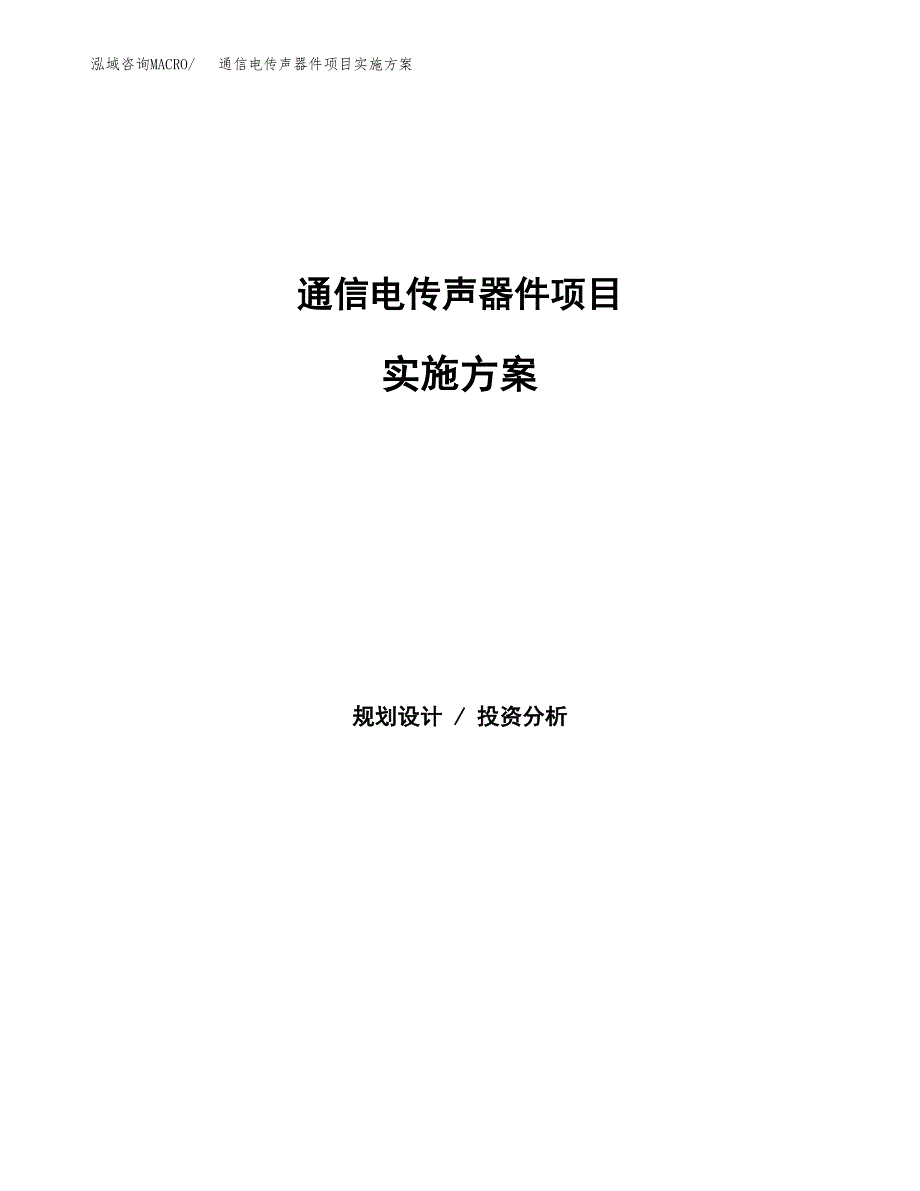 泓域咨询MACRO/ 通信电传声器件项目实施方案

通信电传声器件项目

实施方案

规划设计 / 投资分析